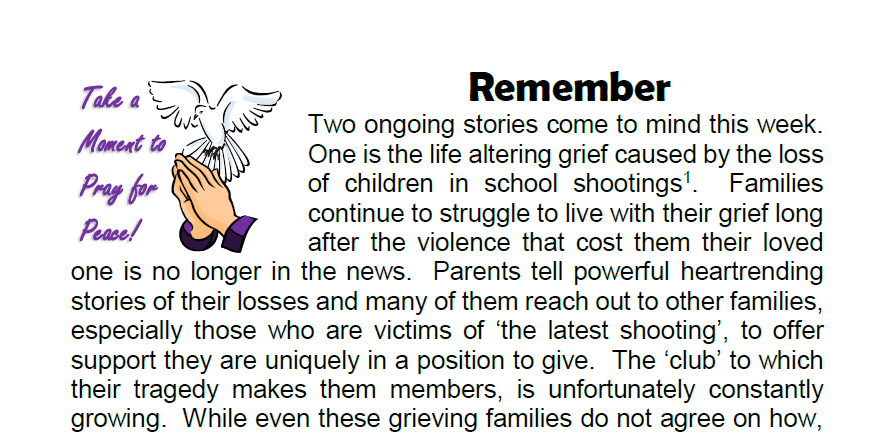 Take a Moment to Pray for Peace!

Remember

Two ongoing stories come to mind this week. One is the life altering grief caused by the loss of children in school shootings$^1$. Families continue to struggle to live with their grief long after the violence that cost them their loved one is no longer in the news. Parents tell powerful heartrending stories of their losses and many of them reach out to other families, especially those who are victims of 'the latest shooting', to offer support they are uniquely in a position to give. The 'club' to which their tragedy makes them members, is unfortunately constantly growing. While even these grieving families do not agree on how,